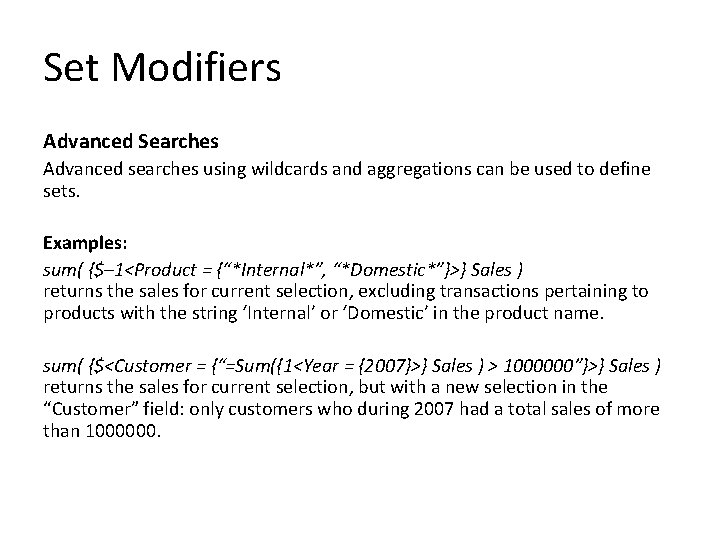 Set Modifiers

Advanced Searches

Advanced searches using wildcards and aggregations can be used to define sets.

Examples:

sum( {$–1<Product = {“*Internal*”, “*Domestic*”}>} Sales )
returns the sales for current selection, excluding transactions pertaining to products with the string ‘Internal’ or ‘Domestic’ in the product name.

sum( {$<Customer = {“=Sum({1<Year = {2007}>} Sales ) > 1000000”}>} Sales )
returns the sales for current selection, but with a new selection in the “Customer” field: only customers who during 2007 had a total sales of more than 1000000.